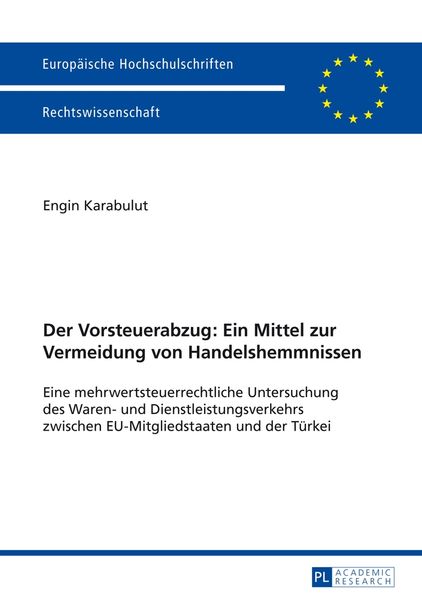 Europäische Hochschulschriften

Rechtswissenschaft

Engin Karabulut

Der Vorsteuerabzug: Ein Mittel zur Vermeidung von Handelshemmnissen

Eine mehrwertsteuerrechtliche Untersuchung des Waren- und Dienstleistungsverkehrs zwischen EU-Mitgliedstaaten und der Türkei

PL ACADEMIC RESEARCH